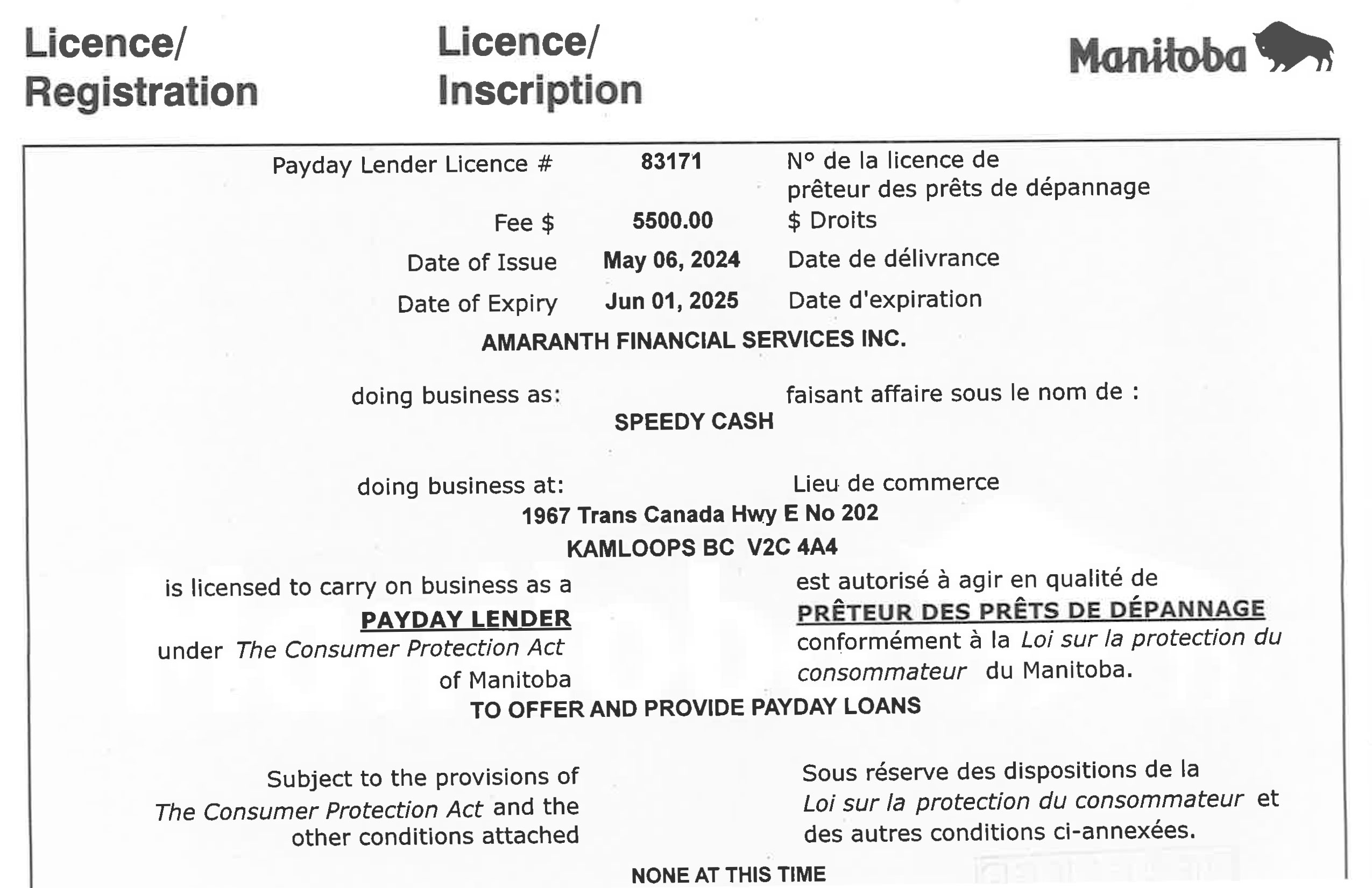 Licence/
Registration

Licence/
Inscription

Manitoba

Payday Lender Licence # 83171 N° de la licence de prêteur des prêts de dépannage

Fee $ 5500.00 $ Droits

Date of Issue May 06, 2024 Date de délivrance

Date of Expiry Jun 01, 2025 Date d'expiration

AMARANTH FINANCIAL SERVICES INC.

doing business as: faisant affaire sous le nom de :

SPEEDY CASH

doing business at: Lieu de commerce

1967 Trans Canada Hwy E No 202

KAMLOOPS BC V2C 4A4

is licensed to carry on business as a
PAYDAY LENDER
under The Consumer Protection Act
of Manitoba

est autorisé à agir en qualité de
PRÊTEUR DES PRÊTS DE DÉPANNAGE
conformément à la Loi sur la protection du consommateur du Manitoba.

TO OFFER AND PROVIDE PAYDAY LOANS

Subject to the provisions of The Consumer Protection Act and the other conditions attached

Sous réserve des dispositions de la Loi sur la protection du consommateur et des autres conditions ci-annexées.

NONE AT THIS TIME